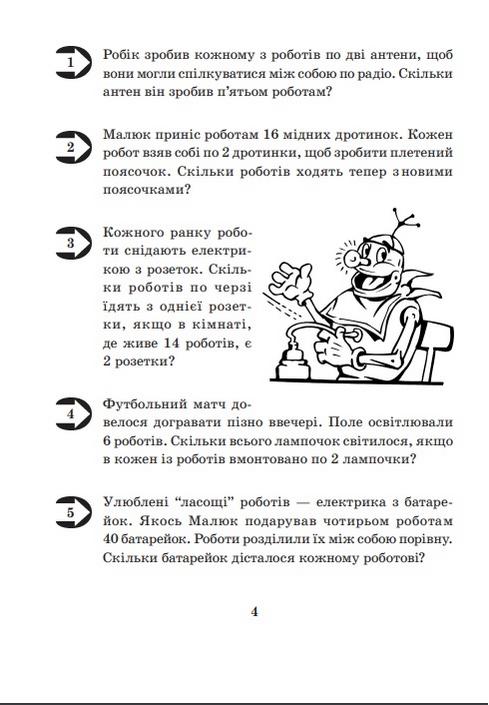 1 Робік зробив кожному з роботів по дві антени, щоб вони могли спілкуватися між собою по радіо. Скільки антен він зробив п'ятьом роботам?

2 Малюк приніс роботам 16 мідних дротинок. Кожен робот взяв собі по 2 дротинки, щоб зробити плетений поясочок. Скільки роботів ходять тепер з новими поясочками?

3 Кожного ранку роботи снідають електрикою з розеток. Скільки роботів по черзі їдять з однієї розетки, якщо в кімнаті, де живе 14 роботів, є 2 розетки?

4 Футбольний матч довелося догравати пізно ввечері. Поле освітлювали 6 роботів. Скільки всього лампочок світилося, якщо в кожен із роботів вмонтовано по 2 лампочки?

5 Улюблені "ласощі" роботів — електрика з батарейок. Якось Малюк подарував чотирьом роботам 40 батарейок. Роботи розділили їх між собою порівну. Скільки батарейок дісталося кожному роботові?

4